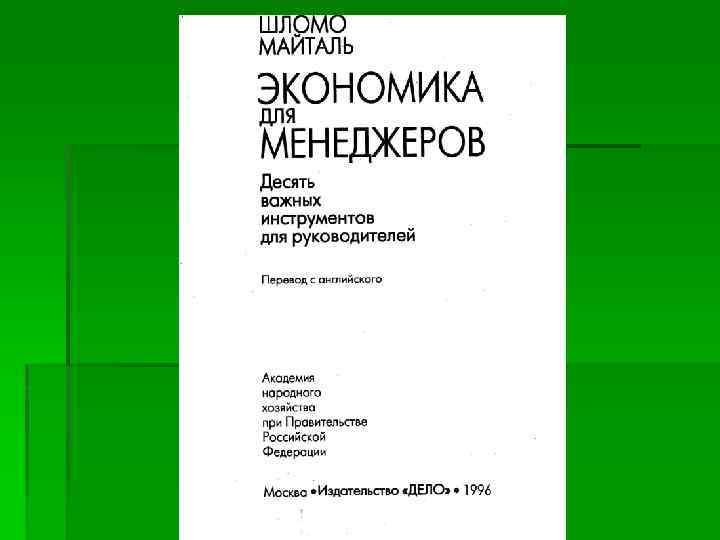 ШЛОМО
МАЙТАЛЬ

ЭКОНОМИКА
ДЛЯ
МЕНЕДЖЕРОВ

Десять
важных
инструментов
для руководителей

Перевод с английского

Академия
народного
хозяйства
при Правительстве
Российской
Федерации

Москва • Издательство «ДЕЛО» • 1996